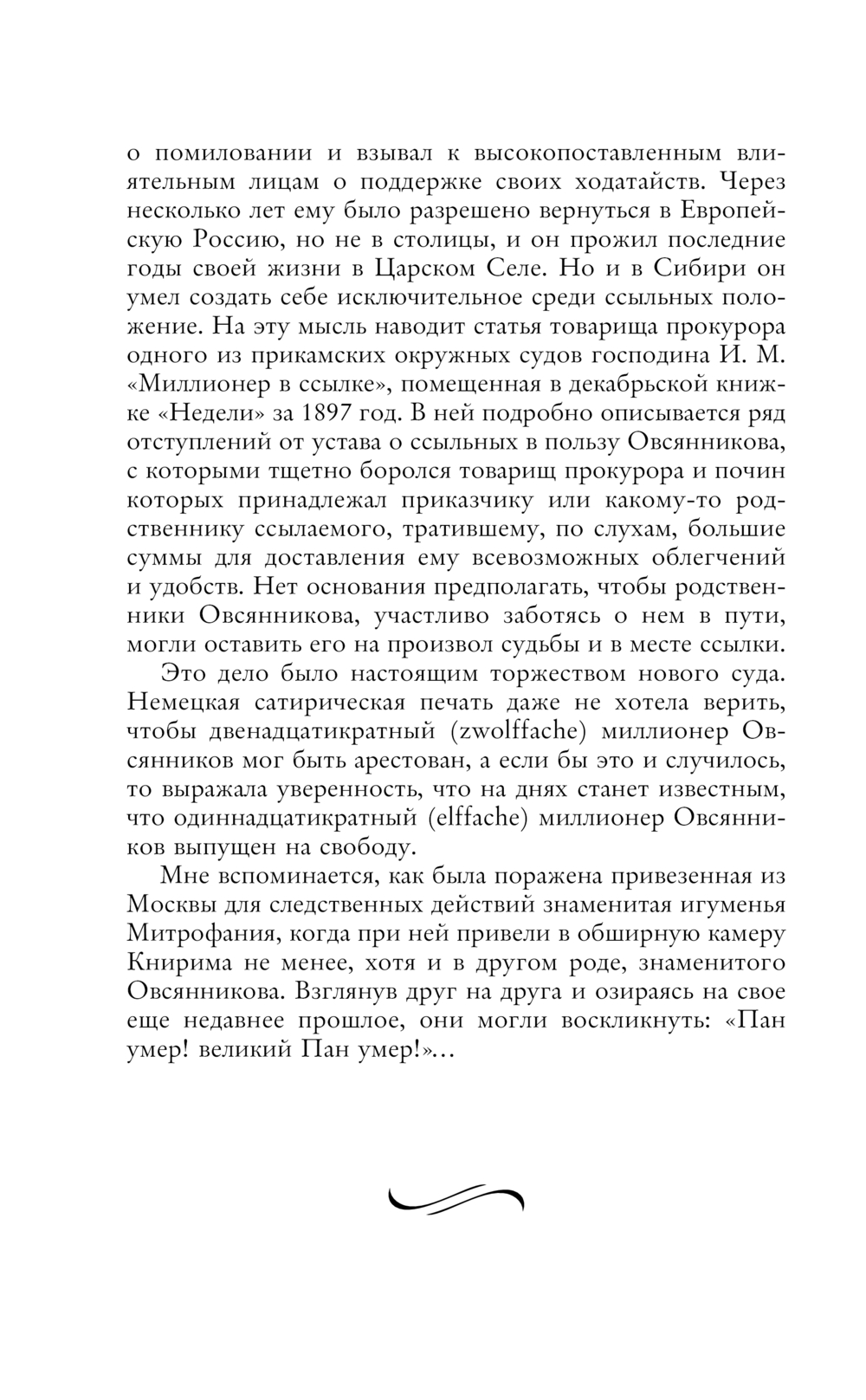 о помиловании и взывал к высокопоставленным влиятельным лицам о поддержке своих ходатайств. Через несколько лет ему было разрешено вернуться в Европейскую Россию, но не в столицы, и он прожил последние годы своей жизни в Царском Селе. Но и в Сибири он умел создать себе исключительное среди ссыльных положение. На эту мысль наводит статья товарища прокурора одного из прикамских окружных судов господина И. М. «Миллионер в ссылке», помещенная в декабрьской книжке «Недели» за 1897 год. В ней подробно описывается ряд отступлений от устава о ссыльных в пользу Овсянникова, с которыми тщетно боролся товарищ прокурора и почин которых принадлежал приказчику или какому-то родственнику ссылаемого, тратившему, по слухам, большие суммы для доставления ему всевозможных облегчений и удобств. Нет основания предполагать, чтобы родственники Овсянникова, участливо заботясь о нем в пути, могли оставить его на произвол судьбы и в месте ссылки.

Это дело было настоящим торжеством нового суда. Немецкая сатирическая печать даже не хотела верить, чтобы двенадцатикратный (zwolffache) миллионер Овсянников мог быть арестован, а если бы это и случилось, то выражала уверенность, что на днях станет известным, что одиннадцатикратный (elffache) миллионер Овсянников выпущен на свободу.

Мне вспоминается, как была поражена привезенная из Москвы для следственных действий знаменитая игуменья Митрофания, когда при ней привели в обширную камеру Книрима не менее, хотя и в другом роде, знаменитого Овсянникова. Взглянув друг на друга и озираясь на свое еще недавнее прошлое, они могли воскликнуть: «Пан умер! великий Пан умер!»...